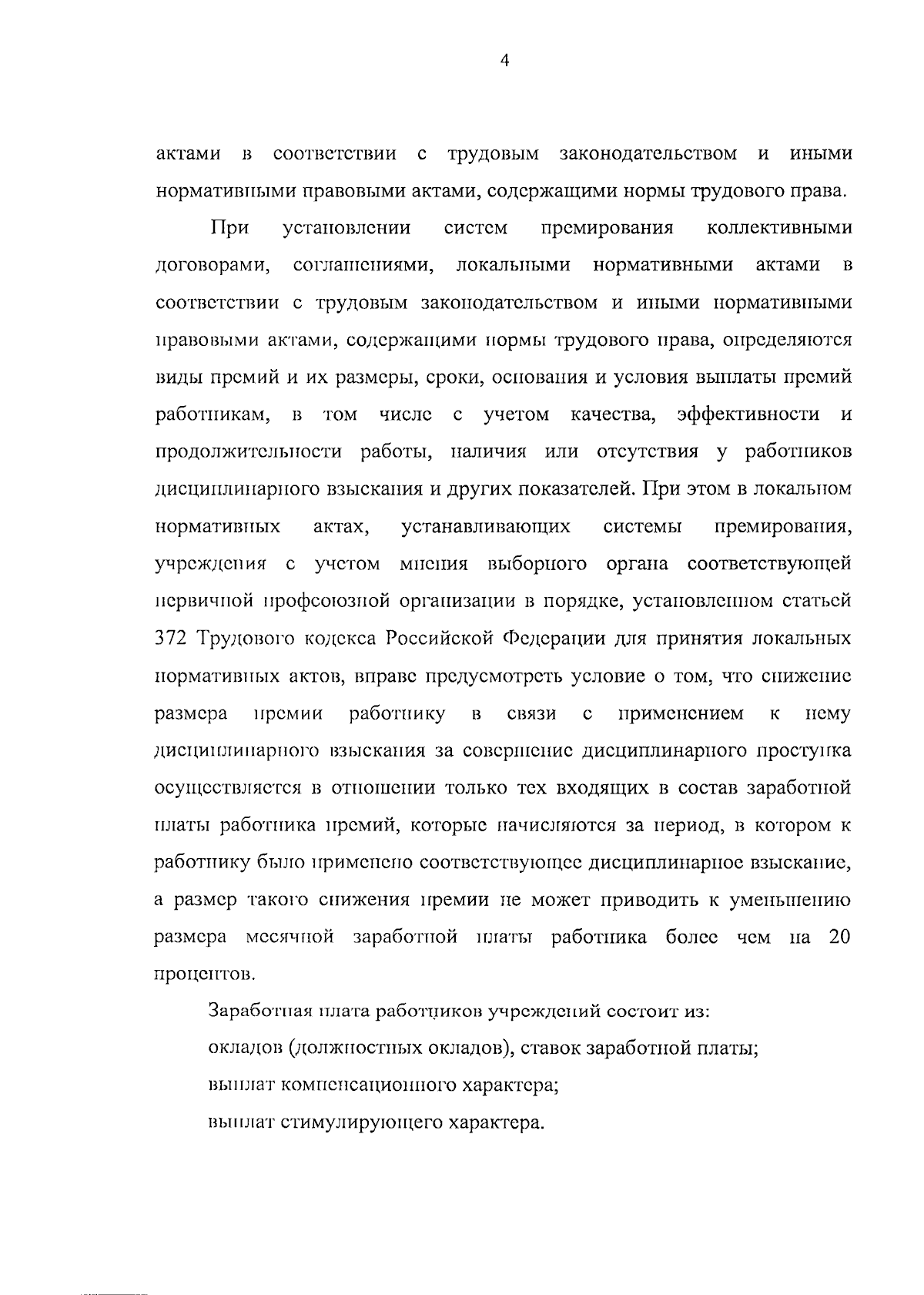 4

актами в соответствии с трудовым законодательством и иными нормативными правовыми актами, содержащими нормы трудового права.

При установлении систем премирования коллективными договорами, соглашениями, локальными нормативными актами в соответствии с трудовым законодательством и иными нормативными правовыми актами, содержащими нормы трудового права, определяются виды премий и их размеры, сроки, основания и условия выплаты премий работникам, в том числе с учетом качества, эффективности и продолжительности работы, наличия или отсутствия у работников дисциплинарного взыскания и других показателей. При этом в локальном нормативных актах, устанавливающих системы премирования, учреждения с учетом мнения выборного органа соответствующей первичной профсоюзной организации в порядке, установленном статьей 372 Трудового кодекса Российской Федерации для принятия локальных нормативных актов, вправе предусмотреть условие о том, что снижение размера премии работнику в связи с применением к нему дисциплинарного взыскания за совершение дисциплинарного проступка осуществляется в отношении только тех входящих в состав заработной платы работника премий, которые начисляются за период, в котором к работнику было применено соответствующее дисциплинарное взыскание, а размер такого снижения премии не может приводить к уменьшению размера месячной заработной платы работника более чем на 20 процентов.

Заработная плата работников учреждений состоит из:

окладов (должностных окладов), ставок заработной платы;

выплат компенсационного характера;

выплат стимулирующего характера.